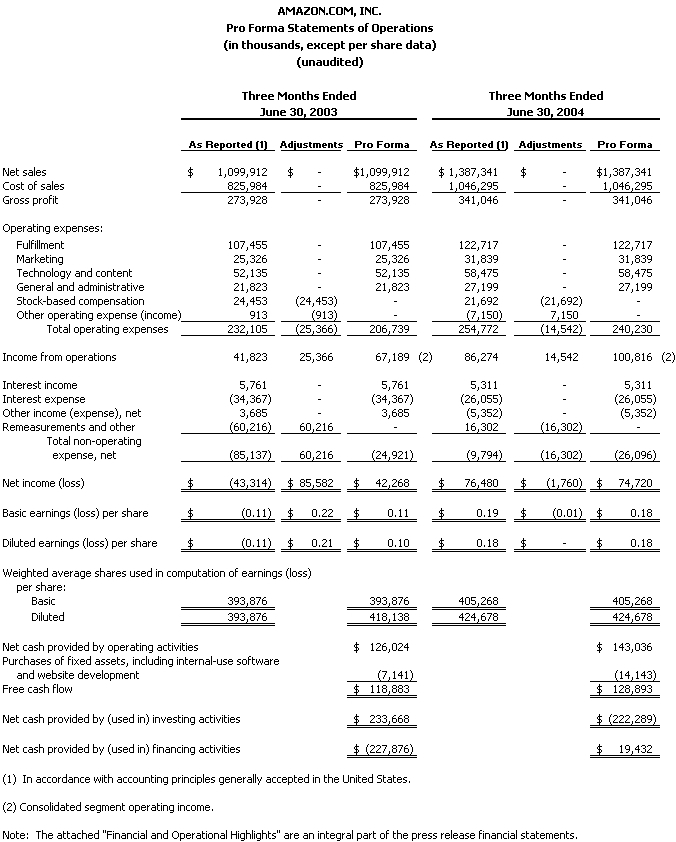 AMAZON.COM, INC.
Pro Forma Statements of Operations
(in thousands, except per share data)
(unaudited)

| | Three Months Ended June 30, 2003 | | | Three Months Ended June 30, 2004 | | |
|---|---|---|---|---|---|---|
| | As Reported (1) | Adjustments | Pro Forma | As Reported (1) | Adjustments | Pro Forma |
| Net sales | $ 1,099,912 | $ - | $1,099,912 | $ 1,387,341 | $ - | $1,387,341 |
| Cost of sales | 825,984 | - | 825,984 | 1,046,295 | - | 1,046,295 |
| Gross profit | 273,928 | - | 273,928 | 341,046 | - | 341,046 |
| Operating expenses: | | | | | | |
| Fulfillment | 107,455 | - | 107,455 | 122,717 | - | 122,717 |
| Marketing | 25,326 | - | 25,326 | 31,839 | - | 31,839 |
| Technology and content | 52,135 | - | 52,135 | 58,475 | - | 58,475 |
| General and administrative | 21,823 | - | 21,823 | 27,199 | - | 27,199 |
| Stock-based compensation | 24,453 | (24,453) | - | 21,692 | (21,692) | - |
| Other operating expense (income) | 913 | (913) | - | (7,150) | 7,150 | - |
| Total operating expenses | 232,105 | (25,366) | 206,739 | 254,772 | (14,542) | 240,230 |
| Income from operations | 41,823 | 25,366 | 67,189 (2) | 86,274 | 14,542 | 100,816 (2) |
| Interest income | 5,761 | - | 5,761 | 5,311 | - | 5,311 |
| Interest expense | (34,367) | - | (34,367) | (26,055) | - | (26,055) |
| Other income (expense), net | 3,685 | - | 3,685 | (5,352) | - | (5,352) |
| Remeasurements and other | (60,216) | 60,216 | - | 16,302 | (16,302) | - |
| Total non-operating expense, net | (85,137) | 60,216 | (24,921) | (9,794) | (16,302) | (26,096) |
| Net income (loss) | $ (43,314) | $ 85,582 | $ 42,268 | $ 76,480 | $ (1,760) | $ 74,720 |
| Basic earnings (loss) per share | $ (0.11) | $ 0.22 | $ 0.11 | $ 0.19 | $ (0.01) | $ 0.18 |
| Diluted earnings (loss) per share | $ (0.11) | $ 0.21 | $ 0.10 | $ 0.18 | $ - | $ 0.18 |
| Weighted average shares used in computation of earnings (loss) per share: | | | | | | |
| Basic | 393,876 | | 393,876 | 405,268 | | 405,268 |
| Diluted | 393,876 | | 418,138 | 424,678 | | 424,678 |
| Net cash provided by operating activities | | | $ 126,024 | | | $ 143,036 |
| Purchases of fixed assets, including internal-use software and website development | | | (7,141) | | | (14,143) |
| Free cash flow | | | $ 118,883 | | | $ 128,893 |
| Net cash provided by (used in) investing activities | | | $ 233,668 | | | $ (222,289) |
| Net cash provided by (used in) financing activities | | | $ (227,876) | | | $ 19,432 |

(1) In accordance with accounting principles generally accepted in the United States.

(2) Consolidated segment operating income.

Note: The attached "Financial and Operational Highlights" are an integral part of the press release financial statements.